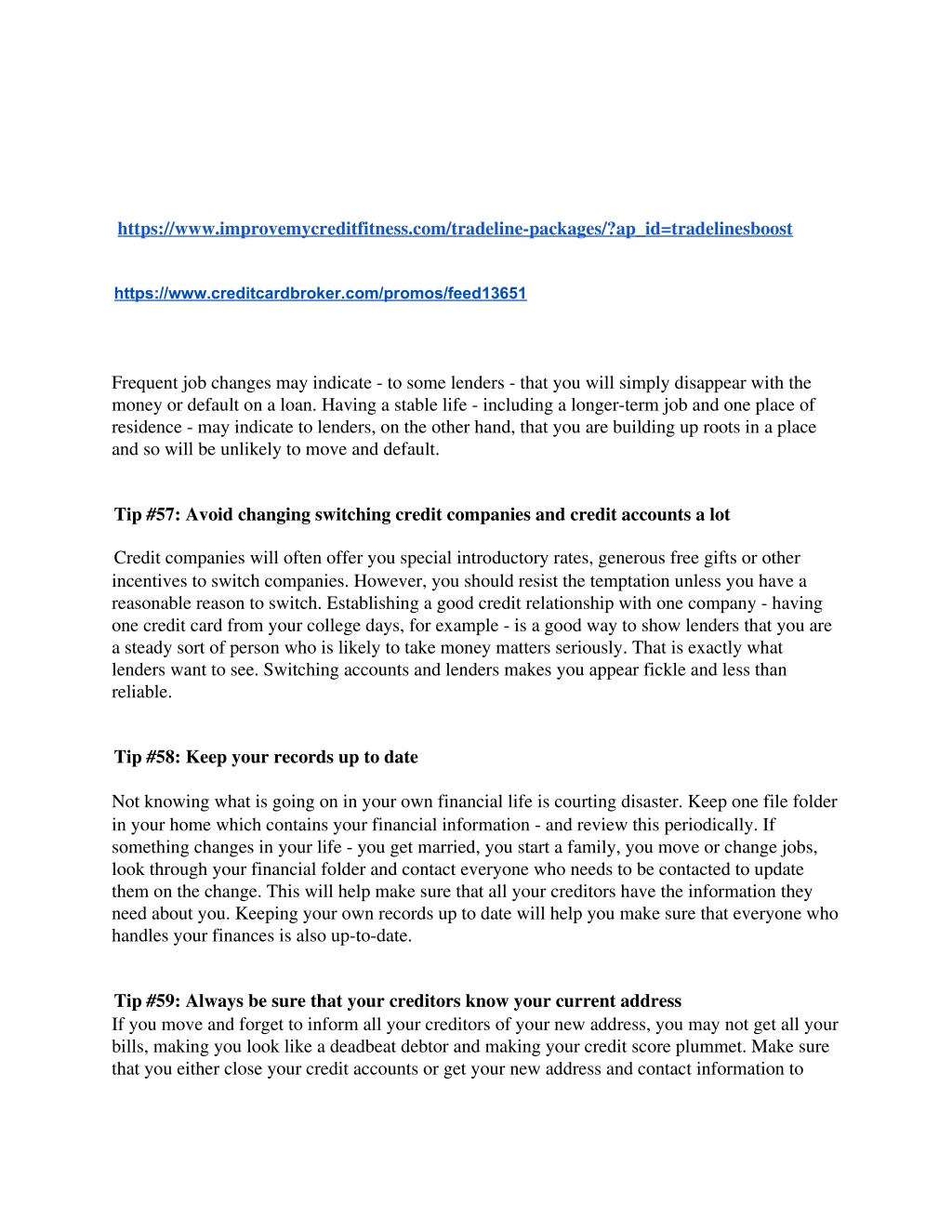 https://www.improvemycreditfitness.com/tradeline-packages/?ap_id=tradelinesboost

https://www.creditcardbroker.com/promos/feed13651

Frequent job changes may indicate - to some lenders - that you will simply disappear with the money or default on a loan. Having a stable life - including a longer-term job and one place of residence - may indicate to lenders, on the other hand, that you are building up roots in a place and so will be unlikely to move and default.

Tip #57: Avoid changing switching credit companies and credit accounts a lot

Credit companies will often offer you special introductory rates, generous free gifts or other incentives to switch companies. However, you should resist the temptation unless you have a reasonable reason to switch. Establishing a good credit relationship with one company - having one credit card from your college days, for example - is a good way to show lenders that you are a steady sort of person who is likely to take money matters seriously. That is exactly what lenders want to see. Switching accounts and lenders makes you appear fickle and less than reliable.

Tip #58: Keep your records up to date

Not knowing what is going on in your own financial life is courting disaster. Keep one file folder in your home which contains your financial information - and review this periodically. If something changes in your life - you get married, you start a family, you move or change jobs, look through your financial folder and contact everyone who needs to be contacted to update them on the change. This will help make sure that all your creditors have the information they need about you. Keeping your own records up to date will help you make sure that everyone who handles your finances is also up-to-date.

Tip #59: Always be sure that your creditors know your current address
If you move and forget to inform all your creditors of your new address, you may not get all your bills, making you look like a deadbeat debtor and making your credit score plummet. Make sure that you either close your credit accounts or get your new address and contact information to